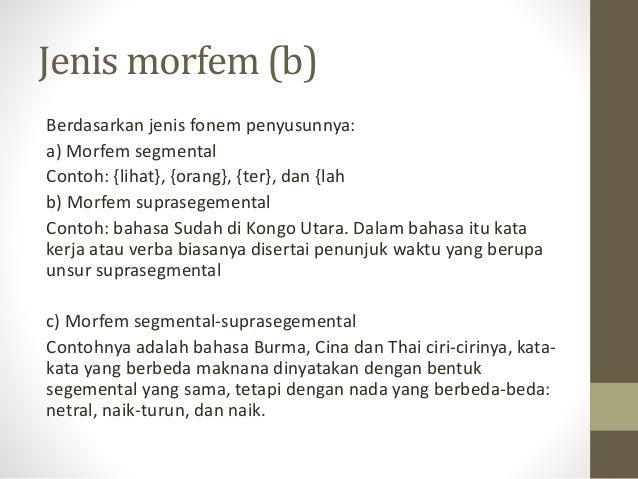 Jenis morfem (b)

Berdasarkan jenis fonem penyusunnya:

a) Morfem segmental

Contoh: {lihat}, {orang}, {ter}, dan {lah

b) Morfem suprasegemental

Contoh: bahasa Sudah di Kongo Utara. Dalam bahasa itu kata kerja atau verba biasanya disertai penunjuk waktu yang berupa unsur suprasegmental

c) Morfem segmental-suprasegemental

Contohnya adalah bahasa Burma, Cina dan Thai ciri-cirinya, kata-kata yang berbeda maknana dinyatakan dengan bentuk segemental yang sama, tetapi dengan nada yang berbeda-beda: netral, naik-turun, dan naik.